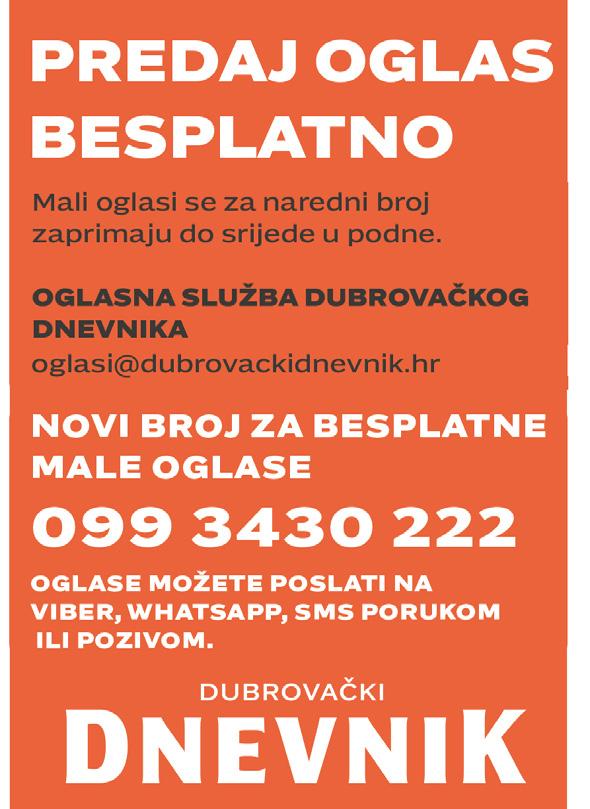 PREDAJ OGLAS BESPLATNO

Mali oglasi se za naredni broj zaprimaju do srijede u podne.

OGLASNA SLUŽBA DUBROVAČKOG DNEVNIKA
oglasi@dubrovackidnevnik.hr

NOVI BROJ ZA BESPLATNE MALE OGLASE

099 3430 222

OGLASE MOŽETE POSLATI NA VIBER, WHATSAPP, SMS PORUKOM ILI POZIVOM.

DUBROVAČKI
DNEVNIK